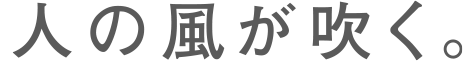 人の風が吹く。